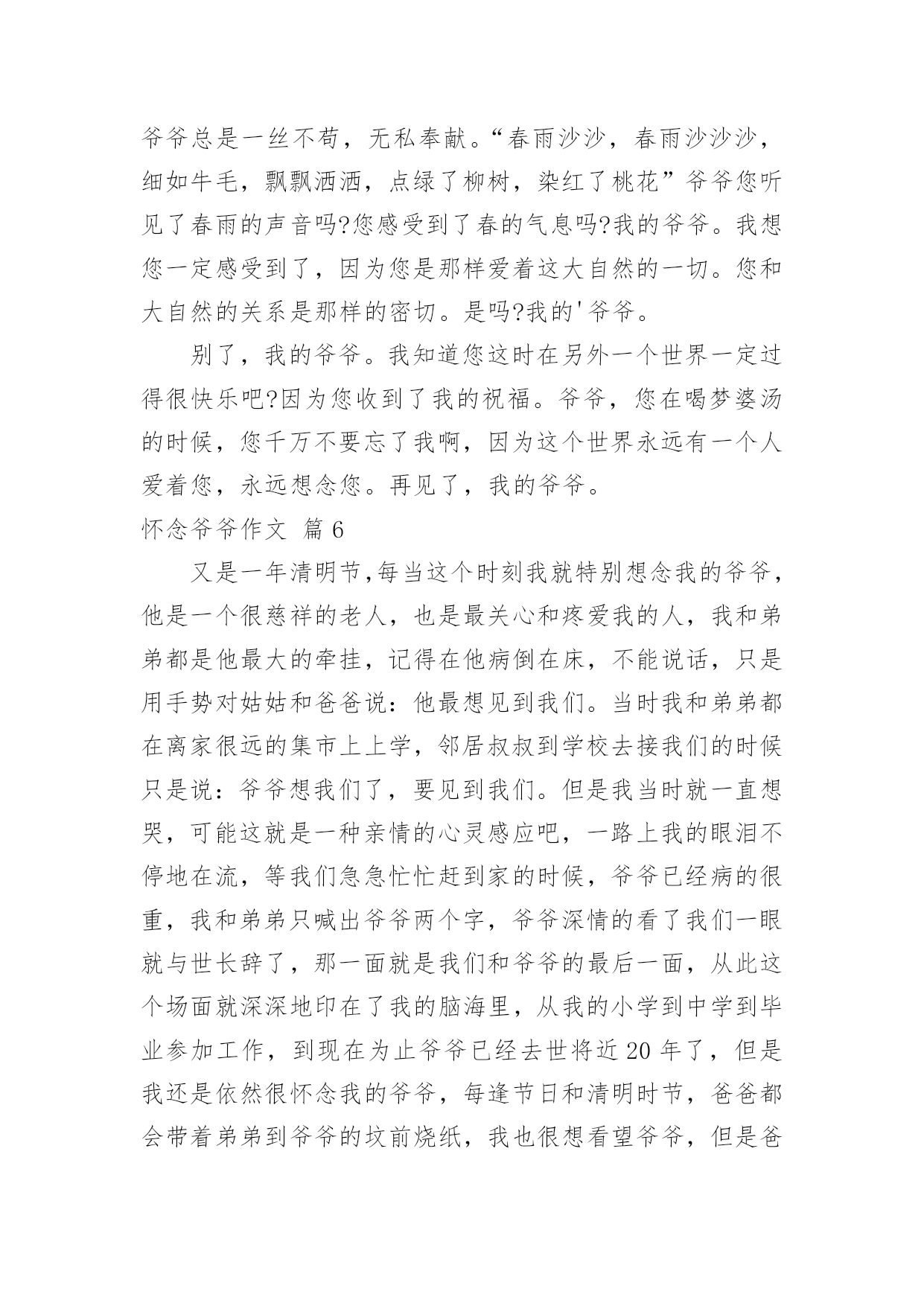 爷爷总是一丝不苟，无私奉献。“春雨沙沙，春雨沙沙沙，细如牛毛，飘飘洒洒，点绿了柳树，染红了桃花”爷爷您听见了春雨的声音吗?您感受到了春的气息吗?我的爷爷。我想您一定感受到了，因为您是那样爱着这大自然的一切。您和大自然的关系是那样的密切。是吗?我的'爷爷。

别了，我的爷爷。我知道您这时在另外一个世界一定过得很快乐吧?因为您收到了我的祝福。爷爷，您在喝梦婆汤的时候，您千万不要忘了我啊，因为这个世界永远有一个人爱着您，永远想念您。再见了，我的爷爷。

怀念爷爷作文 篇6

又是一年清明节,每当这个时刻我就特别想念我的爷爷，他是一个很慈祥的老人，也是最关心和疼爱我的人，我和弟弟都是他最大的牵挂，记得在他病倒在床，不能说话，只是用手势对姑姑和爸爸说：他最想见到我们。当时我和弟弟都在离家很远的集市上上学，邻居叔叔到学校去接我们的时候只是说：爷爷想我们了，要见到我们。但是我当时就一直想哭，可能这就是一种亲情的心灵感应吧，一路上我的眼泪不停地在流，等我们急急忙忙赶到家的时候，爷爷已经病的很重，我和弟弟只喊出爷爷两个字，爷爷深情的看了我们一眼就与世长辞了，那一面就是我们和爷爷的最后一面，从此这个场面就深深地印在了我的脑海里，从我的小学到中学到毕业参加工作，到现在为止爷爷已经去世将近20年了，但是我还是依然很怀念我的爷爷，每逢节日和清明时节，爸爸都会带着弟弟到爷爷的坟前烧纸，我也很想看望爷爷，但是爸